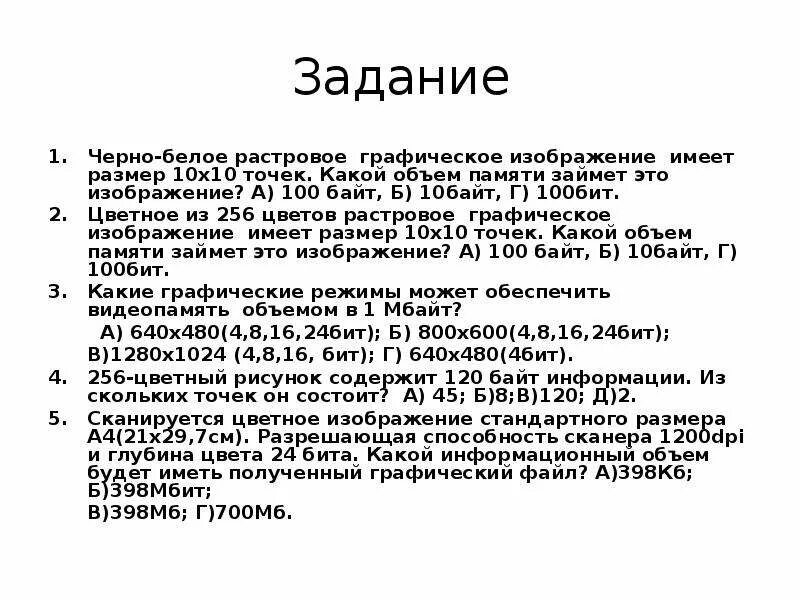 Задание

1. Черно-белое растровое графическое изображение имеет размер 10х10 точек. Какой объем памяти займет это изображение? А) 100 байт, Б) 10байт, Г) 100бит.
2. Цветное из 256 цветов растровое графическое изображение имеет размер 10х10 точек. Какой объем памяти займет это изображение? А) 100 байт, Б) 10байт, Г) 100бит.
3. Какие графические режимы может обеспечить видеопамять объемом в 1 Мбайт?
А) 640х480(4,8,16,24бит); Б) 800х600(4,8,16,24бит); В)1280х1024 (4,8,16, бит); Г) 640х480(4бит).
4. 256-цветный рисунок содержит 120 байт информации. Из скольких точек он состоит? А) 45; Б)8;В)120; Д)2.
5. Сканируется цветное изображение стандартного размера А4(21х29,7см). Разрешающая способность сканера 1200dpi и глубина цвета 24 бита. Какой информационный объем будет иметь полученный графический файл? А)398Кб; Б)398Мбит;
В)398Мб; Г)700Мб.